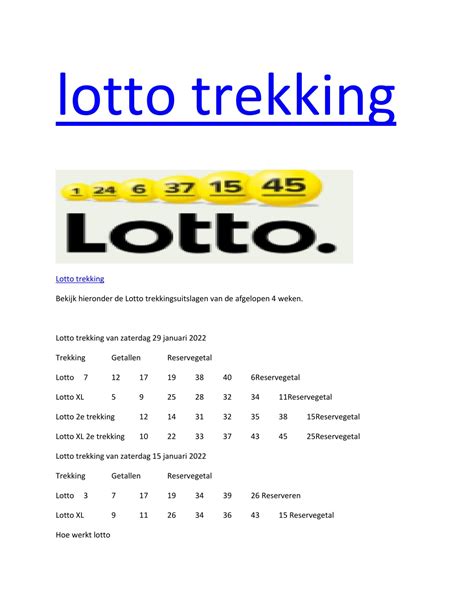 lotto trekking

1 24 6 37 15 45

Lotto.

Lotto trekking

Bekijk hieronder de Lotto trekkingsuitslagen van de afgelopen 4 weken.

Lotto trekking van zaterdag 29 januari 2022

Trekking Getallen Reservegetal

Lotto 7 12 17 19 38 40 6Reservegetal

Lotto XL 5 9 25 28 32 34 11Reservegetal

Lotto 2e trekking 12 14 31 32 35 38 15Reservegetal

Lotto XL 2e trekking 10 22 33 37 43 45 25Reservegetal

Lotto trekking van zaterdag 15 januari 2022

Trekking Getallen Reservegetal

Lotto 3 7 17 19 34 39 26 Reserveren

Lotto XL 9 11 26 34 36 43 15 Reservegetal

Hoe werkt lotto